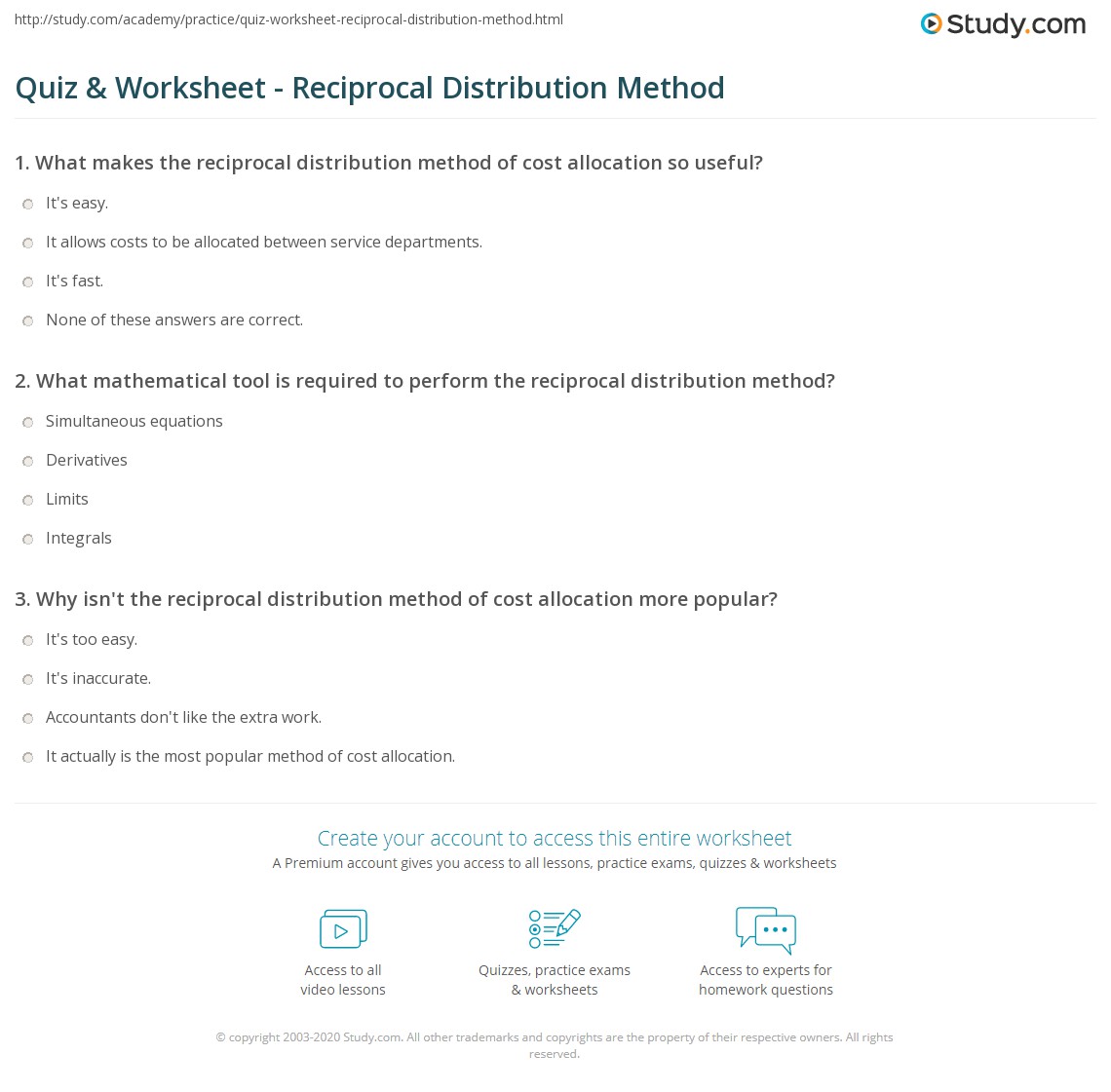 http://study.com/academy/practice/quiz-worksheet-reciprocal-distribution-method.html

Study.com

Quiz & Worksheet - Reciprocal Distribution Method

1. What makes the reciprocal distribution method of cost allocation so useful?

It's easy.

It allows costs to be allocated between service departments.

It's fast.

None of these answers are correct.

2. What mathematical tool is required to perform the reciprocal distribution method?

Simultaneous equations

Derivatives

Limits

Integrals

3. Why isn't the reciprocal distribution method of cost allocation more popular?

It's too easy.

It's inaccurate.

Accountants don't like the extra work.

It actually is the most popular method of cost allocation.

Create your account to access this entire worksheet

A Premium account gives you access to all lessons, practice exams, quizzes & worksheets

Access to all video lessons

Quizzes, practice exams & worksheets

Access to experts for homework questions

© copyright 2003-2020 Study.com. All other trademarks and copyrights are the property of their respective owners. All rights reserved.